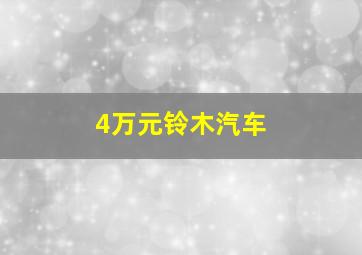 4万元铃木汽车